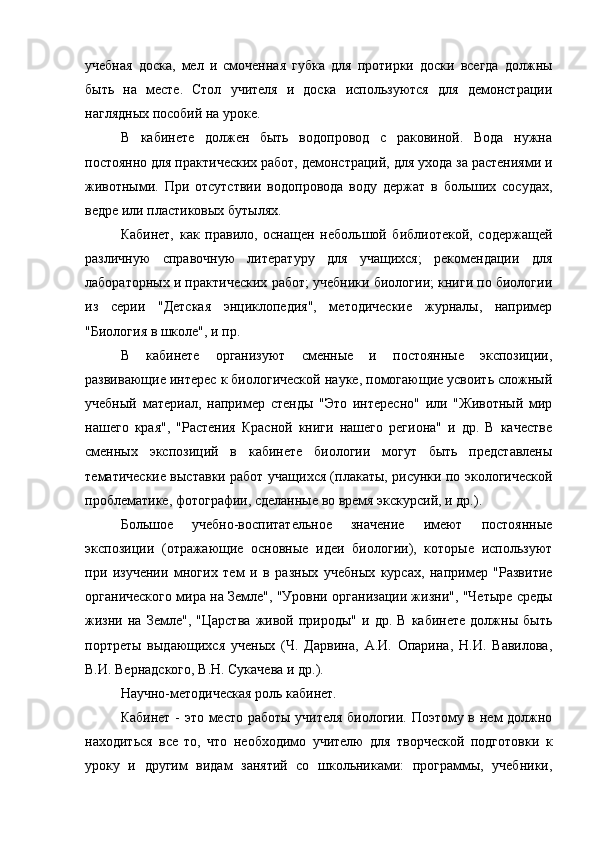 учебная доска, мел и смоченная губка для протирки доски всегда должны быть на месте. Стол учителя и доска используются для демонстрации наглядных пособий на уроке.

В кабинете должен быть водопровод с раковиной. Вода нужна постоянно для практических работ, демонстраций, для ухода за растениями и животными. При отсутствии водопровода воду держат в больших сосудах, ведре или пластиковых бутылях.

Кабинет, как правило, оснащен небольшой библиотекой, содержащей различную справочную литературу для учащихся; рекомендации для лабораторных и практических работ; учебники биологии; книги по биологии из серии "Детская энциклопедия", методические журналы, например "Биология в школе", и пр.

В кабинете организуют сменные и постоянные экспозиции, развивающие интерес к биологической науке, помогающие усвоить сложный учебный материал, например стенды "Это интересно" или "Животный мир нашего края", "Растения Красной книги нашего региона" и др. В качестве сменных экспозиций в кабинете биологии могут быть представлены тематические выставки работ учащихся (плакаты, рисунки по экологической проблематике, фотографии, сделанные во время экскурсий, и др.).

Большое учебно-воспитательное значение имеют постоянные экспозиции (отражающие основные идеи биологии), которые используют при изучении многих тем и в разных учебных курсах, например "Развитие органического мира на Земле", "Уровни организации жизни", "Четыре среды жизни на Земле", "Царства живой природы" и др. В кабинете должны быть портреты выдающихся ученых (Ч. Дарвина, А.И. Опарина, Н.И. Вавилова, В.И. Вернадского, В.Н. Сукачева и др.).

Научно-методическая роль кабинет.

Кабинет - это место работы учителя биологии. Поэтому в нем должно находиться все то, что необходимо учителю для творческой подготовки к уроку и другим видам занятий со школьниками: программы, учебники,